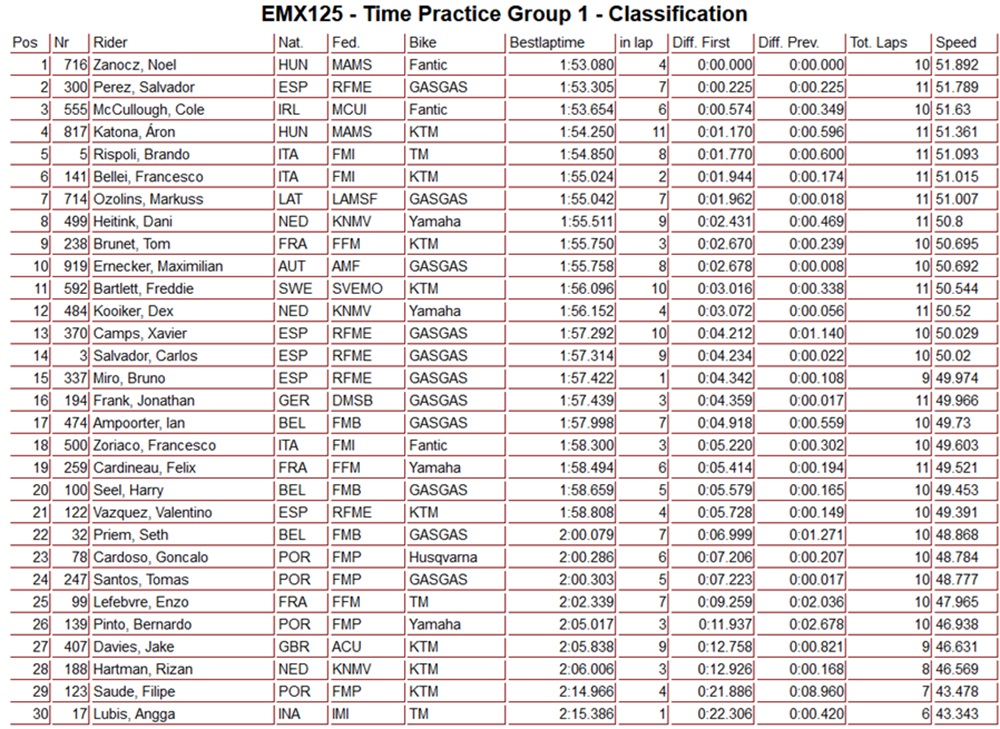 EMX125 - Time Practice Group 1 - Classification

| Pos | Nr | Rider | Nat. | Fed. | Bike | Bestlaptime | in lap | Diff. First | Diff. Prev. | Tot. Laps | Speed |
|---|---|---|---|---|---|---|---|---|---|---|---|
| 1 | 716 | Zanocz, Noel | HUN | MAMS | Fantic | 1:53.080 | 4 | 0:00.000 | 0:00.000 | 10 | 51.892 |
| 2 | 300 | Perez, Salvador | ESP | RFME | GASGAS | 1:53.305 | 7 | 0:00.225 | 0:00.225 | 11 | 51.789 |
| 3 | 555 | McCullough, Cole | IRL | MCUI | Fantic | 1:53.654 | 6 | 0:00.574 | 0:00.349 | 10 | 51.63 |
| 4 | 817 | Katona, Áron | HUN | MAMS | KTM | 1:54.250 | 11 | 0:01.170 | 0:00.596 | 11 | 51.361 |
| 5 | 5 | Rispoli, Brando | ITA | FMI | TM | 1:54.850 | 8 | 0:01.770 | 0:00.600 | 11 | 51.093 |
| 6 | 141 | Bellei, Francesco | ITA | FMI | KTM | 1:55.024 | 2 | 0:01.944 | 0:00.174 | 11 | 51.015 |
| 7 | 714 | Ozolins, Markuss | LAT | LAMSF | GASGAS | 1:55.042 | 7 | 0:01.962 | 0:00.018 | 11 | 51.007 |
| 8 | 499 | Heitink, Dani | NED | KNMV | Yamaha | 1:55.511 | 9 | 0:02.431 | 0:00.469 | 11 | 50.8 |
| 9 | 238 | Brunet, Tom | FRA | FFM | KTM | 1:55.750 | 3 | 0:02.670 | 0:00.239 | 10 | 50.695 |
| 10 | 919 | Ernecker, Maximilian | AUT | AMF | GASGAS | 1:55.758 | 8 | 0:02.678 | 0:00.008 | 10 | 50.692 |
| 11 | 592 | Bartlett, Freddie | SWE | SVEMO | KTM | 1:56.096 | 10 | 0:03.016 | 0:00.338 | 11 | 50.544 |
| 12 | 484 | Kooiker, Dex | NED | KNMV | Yamaha | 1:56.152 | 4 | 0:03.072 | 0:00.056 | 11 | 50.52 |
| 13 | 370 | Camps, Xavier | ESP | RFME | GASGAS | 1:57.292 | 10 | 0:04.212 | 0:01.140 | 10 | 50.029 |
| 14 | 3 | Salvador, Carlos | ESP | RFME | GASGAS | 1:57.314 | 9 | 0:04.234 | 0:00.022 | 10 | 50.02 |
| 15 | 337 | Miro, Bruno | ESP | RFME | GASGAS | 1:57.422 | 1 | 0:04.342 | 0:00.108 | 9 | 49.974 |
| 16 | 194 | Frank, Jonathan | GER | DMSB | GASGAS | 1:57.439 | 3 | 0:04.359 | 0:00.017 | 11 | 49.966 |
| 17 | 474 | Ampoorter, Ian | BEL | FMB | GASGAS | 1:57.998 | 7 | 0:04.918 | 0:00.559 | 10 | 49.73 |
| 18 | 500 | Zoriaco, Francesco | ITA | FMI | Fantic | 1:58.300 | 3 | 0:05.220 | 0:00.302 | 10 | 49.603 |
| 19 | 259 | Cardineau, Felix | FRA | FFM | Yamaha | 1:58.494 | 6 | 0:05.414 | 0:00.194 | 11 | 49.521 |
| 20 | 100 | Seel, Harry | BEL | FMB | GASGAS | 1:58.659 | 5 | 0:05.579 | 0:00.165 | 10 | 49.453 |
| 21 | 122 | Vazquez, Valentino | ESP | RFME | KTM | 1:58.808 | 4 | 0:05.728 | 0:00.149 | 10 | 49.391 |
| 22 | 32 | Priem, Seth | BEL | FMB | GASGAS | 2:00.079 | 7 | 0:06.999 | 0:01.271 | 10 | 48.868 |
| 23 | 78 | Cardoso, Goncalo | POR | FMP | Husqvarna | 2:00.286 | 6 | 0:07.206 | 0:00.207 | 10 | 48.784 |
| 24 | 247 | Santos, Tomas | POR | FMP | GASGAS | 2:00.303 | 5 | 0:07.223 | 0:00.017 | 10 | 48.777 |
| 25 | 99 | Lefebvre, Enzo | FRA | FFM | TM | 2:02.339 | 7 | 0:09.259 | 0:02.036 | 10 | 47.965 |
| 26 | 139 | Pinto, Bernardo | POR | FMP | Yamaha | 2:05.017 | 3 | 0:11.937 | 0:02.678 | 10 | 46.938 |
| 27 | 407 | Davies, Jake | GBR | ACU | KTM | 2:05.838 | 9 | 0:12.758 | 0:00.821 | 9 | 46.631 |
| 28 | 188 | Hartman, Rizan | NED | KNMV | KTM | 2:06.006 | 3 | 0:12.926 | 0:00.168 | 8 | 46.569 |
| 29 | 123 | Saude, Filipe | POR | FMP | KTM | 2:14.966 | 4 | 0:21.886 | 0:08.960 | 7 | 43.478 |
| 30 | 17 | Lubis, Angga | INA | IMI | TM | 2:15.386 | 1 | 0:22.306 | 0:00.420 | 6 | 43.343 |